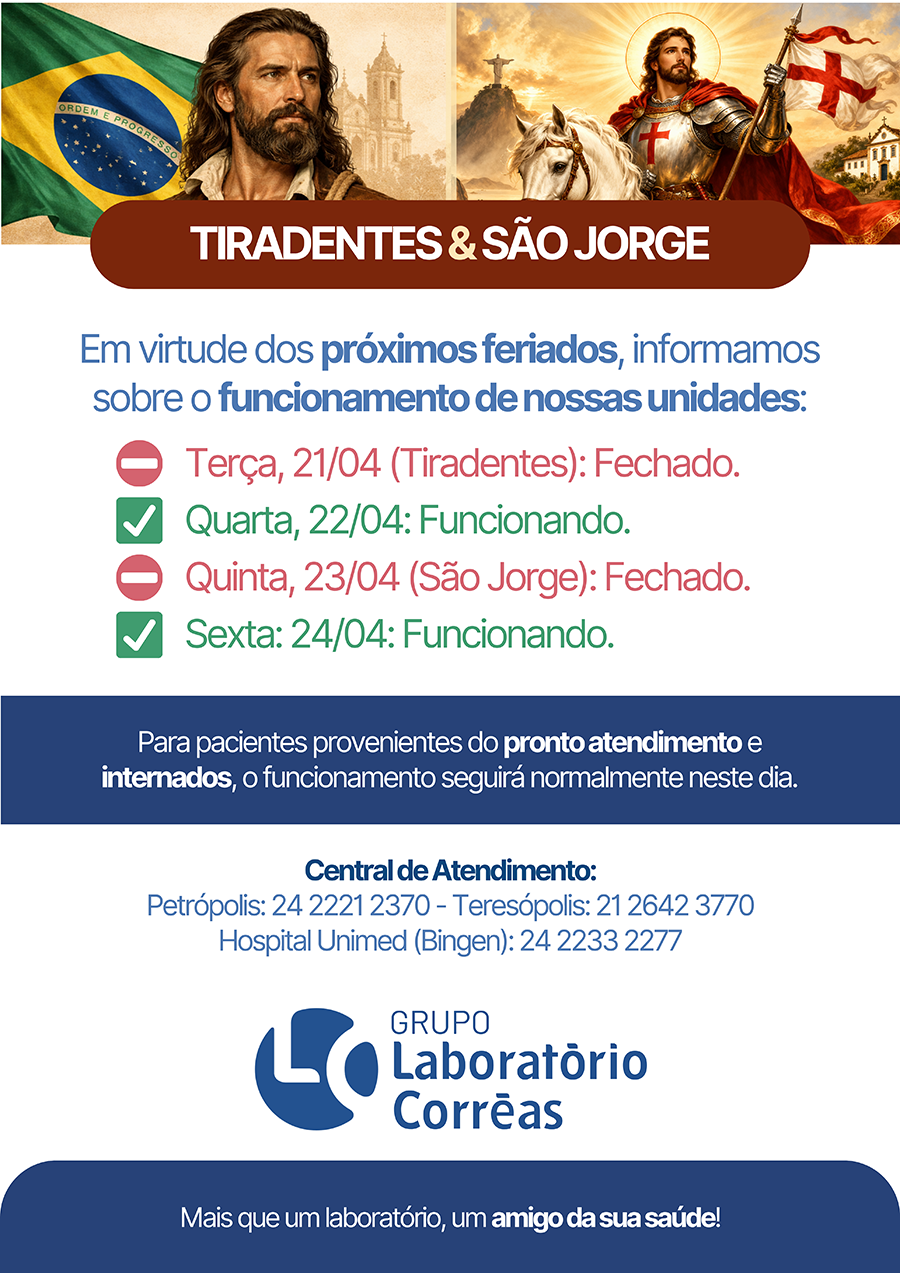 ORDEM E PROGRESSO

TIRADENTES & SÃO JORGE

Em virtude dos próximos feriados, informamos sobre o funcionamento de nossas unidades:

Terça, 21/04 (Tiradentes): Fechado.
☑ Quarta, 22/04: Funcionando.
Quinta, 23/04 (São Jorge): Fechado.
☑ Sexta: 24/04: Funcionando.

Para pacientes provenientes do pronto atendimento e internados, o funcionamento seguirá normalmente neste dia.

Central de Atendimento:
Petrópolis: 24 2221 2370 - Teresópolis: 21 2642 3770
Hospital Unimed (Bingen): 24 2233 2277

GRUPO
Laboratório
Corrêas

Mais que um laboratório, um amigo da sua saúde!